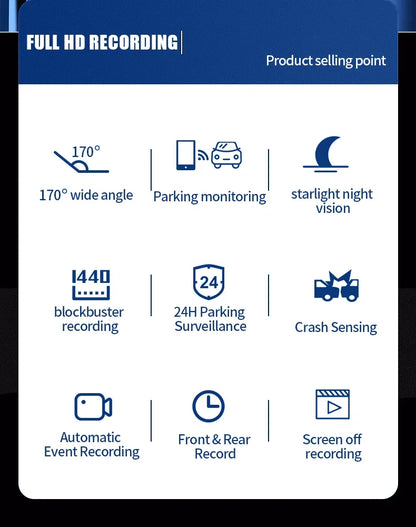 FULL HD RECORDING

Product selling point

170°

170° wide angle

Parking monitoring

starlight night vision

1440

blockbuster recording

24

24H Parking Surveillance

Crash Sensing

Automatic Event Recording

Front & Rear Record

Screen off recording